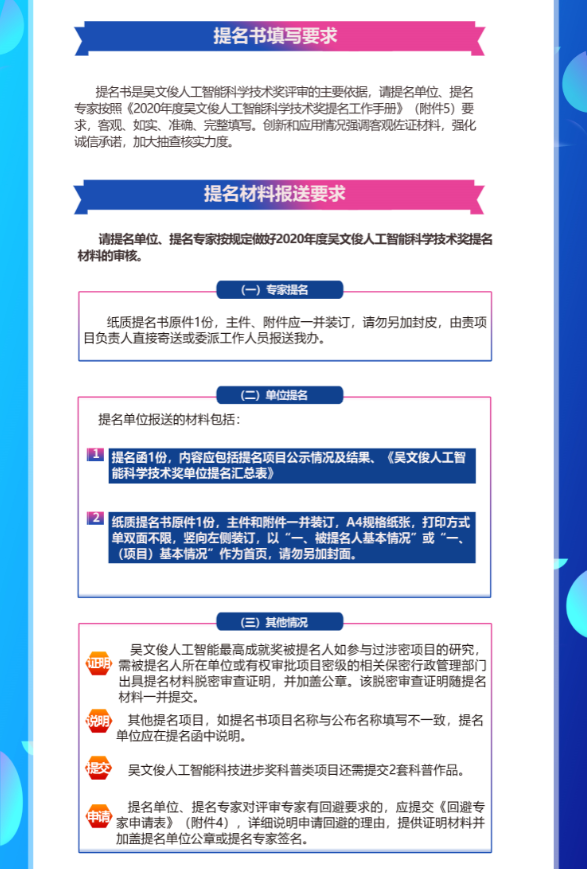 提名书填写要求

提名书是吴文俊人工智能科学技术奖评审的主要依据，请提名单位、提名专家按照《2020年度吴文俊人工智能科学技术奖提名工作手册》（附件5）要求，客观、如实、准确、完整填写。创新和应用情况强调客观佐证材料，强化诚信承诺，加大抽查核实力度。

提名材料报送要求

请提名单位、提名专家按规定做好2020年度吴文俊人工智能科学技术奖提名材料的审核。

（一）专家提名

纸质提名书原件1份，主件、附件应一并装订，请勿另加封皮，由责项目负责人直接寄送或委派工作人员报送我办。

（二）单位提名

提名单位报送的材料包括：

1 提名函1份，内容应包括提名项目公示情况及结果、《吴文俊人工智能科学技术奖单位提名汇总表》

2 纸质提名书原件1份，主件和附件一并装订，A4规格纸张，打印方式单双面不限，竖向左侧装订，以“一、被提名人基本情况”或“一、（项目）基本情况”作为首页，请勿另加封面。

（三）其他情况

证明 吴文俊人工智能最高成就奖被提名人如参与过涉密项目的研究，需被提名人所在单位或有权审批项目密级的相关保密行政管理部门出具提名材料脱密审查证明，并加盖公章。该脱密审查证明随提名材料一并提交。

说明 其他提名项目，如提名书项目名称与公布名称填写不一致，提名单位应在提名函中说明。

提交 吴文俊人工智能科技进步奖科普类项目还需提交2套科普作品。

申请 提名单位、提名专家对评审专家有回避要求的，应提交《回避专家申请表》（附件4），详细说明申请回避的理由，提供证明材料并加盖提名单位公章或提名专家签名。